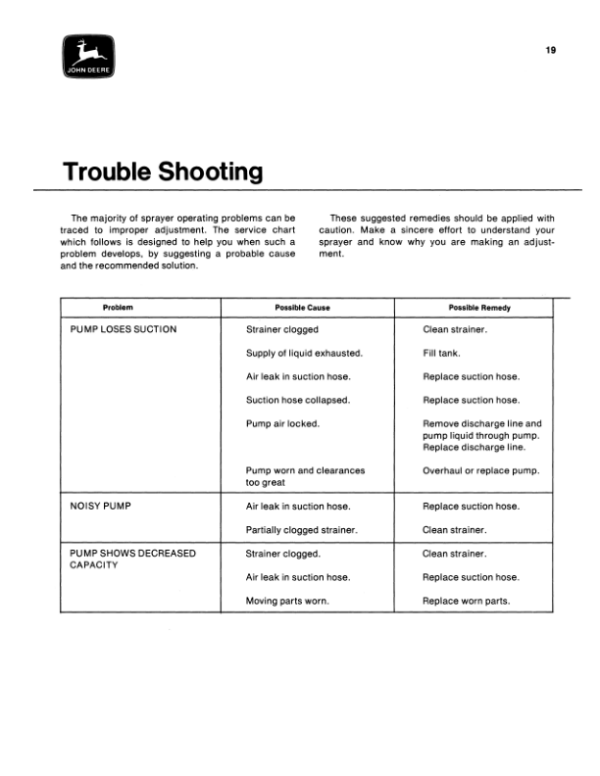 JOHN DEERE

19

Trouble Shooting

The majority of sprayer operating problems can be traced to improper adjustment. The service chart which follows is designed to help you when such a problem develops, by suggesting a probable cause and the recommended solution.

These suggested remedies should be applied with caution. Make a sincere effort to understand your sprayer and know why you are making an adjustment.

| Problem | Possible Cause | Possible Remedy |
|---|---|---|
| PUMP LOSES SUCTION | Strainer clogged | Clean strainer. |
| | Supply of liquid exhausted. | Fill tank. |
| | Air leak in suction hose. | Replace suction hose. |
| | Suction hose collapsed. | Replace suction hose. |
| | Pump air locked. | Remove discharge line and pump liquid through pump. Replace discharge line. |
| | Pump worn and clearances too great | Overhaul or replace pump. |
| NOISY PUMP | Air leak in suction hose. | Replace suction hose. |
| | Partially clogged strainer. | Clean strainer. |
| PUMP SHOWS DECREASED CAPACITY | Strainer clogged. | Clean strainer. |
| | Air leak in suction hose. | Replace suction hose. |
| | Moving parts worn. | Replace worn parts. |